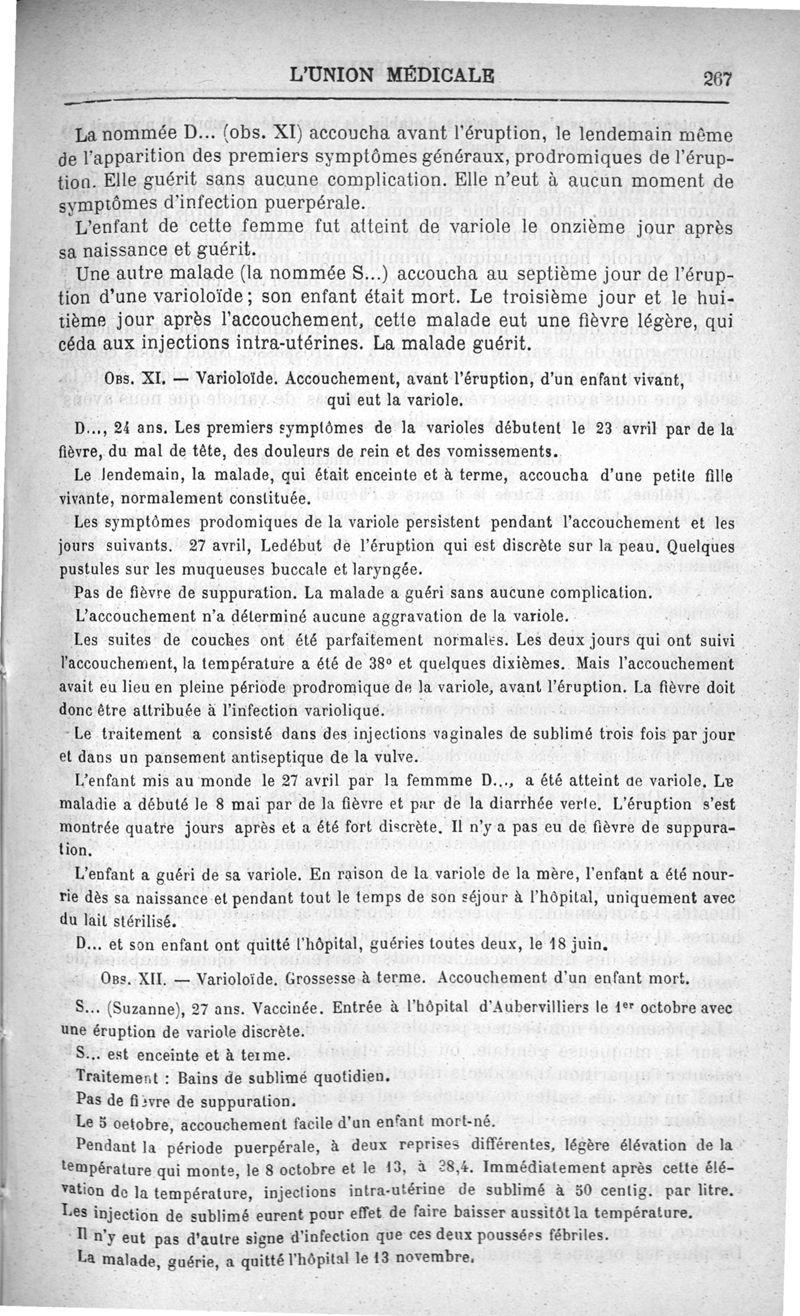 L'UNION MÉDICALE 267

La nommée D... (obs. XI) accoucha avant l'éruption, le lendemain même de l'apparition des premiers symptômes généraux, prodromiques de l'éruption. Elle guérit sans aucune complication. Elle n'eut à aucun moment de symptômes d'infection puerpérale.

L'enfant de cette femme fut atteint de variole le onzième jour après sa naissance et guérit.

Une autre malade (la nommée S...) accoucha au septième jour de l'éruption d'une varioloïde; son enfant était mort. Le troisième jour et le huitième jour après l'accouchement, cette malade eut une fièvre légère, qui céda aux injections intra-utérines. La malade guérit.

Obs. XI. — Varioloïde. Accouchement, avant l'éruption, d'un enfant vivant, qui eut la variole.

D..., 24 ans. Les premiers symptômes de la varioles débutent le 23 avril par de la fièvre, du mal de tête, des douleurs de rein et des vomissements.

Le lendemain, la malade, qui était enceinte et à terme, accoucha d'une petite fille vivante, normalement constituée.

Les symptômes prodomiques de la variole persistent pendant l'accouchement et les jours suivants. 27 avril, Ledébut de l'éruption qui est discrète sur la peau. Quelques pustules sur les muqueuses buccale et laryngée.

Pas de fièvre de suppuration. La malade a guéri sans aucune complication.

L'accouchement n'a déterminé aucune aggravation de la variole.

Les suites de couches ont été parfaitement normales. Les deux jours qui ont suivi l'accouchement, la température a été de 38° et quelques dixièmes. Mais l'accouchement avait eu lieu en pleine période prodromique de la variole, avant l'éruption. La fièvre doit donc être attribuée à l'infection variolique.

Le traitement a consisté dans des injections vaginales de sublimé trois fois par jour et dans un pansement antiseptique de la vulve.

L'enfant mis au monde le 27 avril par la femmme D..., a été atteint de variole. Le maladie a débuté le 8 mai par de la fièvre et par de la diarrhée verte. L'éruption s'est montrée quatre jours après et a été fort discrète. Il n'y a pas eu de fièvre de suppuration.

L'enfant a guéri de sa variole. En raison de la variole de la mère, l'enfant a été nourrie dès sa naissance et pendant tout le temps de son séjour à l'hôpital, uniquement avec du lait stérilisé.

D... et son enfant ont quitté l'hôpital, guéries toutes deux, le 18 juin.

Obs. XII. — Varioloïde. Grossesse à terme. Accouchement d'un enfant mort.

S... (Suzanne), 27 ans. Vaccinée. Entrée à l'hôpital d'Aubervilliers le 1er octobre avec une éruption de variole discrète.

S... est enceinte et à terme.

Traitement : Bains de sublimé quotidien.

Pas de fièvre de suppuration.

Le 5 octobre, accouchement facile d'un enfant mort-né.

Pendant la période puerpérale, à deux reprises différentes, légère élévation de la température qui monte, le 8 octobre et le 13, à 38,4. Immédiatement après cette élévation de la température, injections intra-utérine de sublimé à 50 centig. par litre. Les injection de sublimé eurent pour effet de faire baisser aussitôt la température.

Il n'y eut pas d'autre signe d'infection que ces deux poussées fébriles.

La malade, guérie, a quitté l'hôpital le 13 novembre.